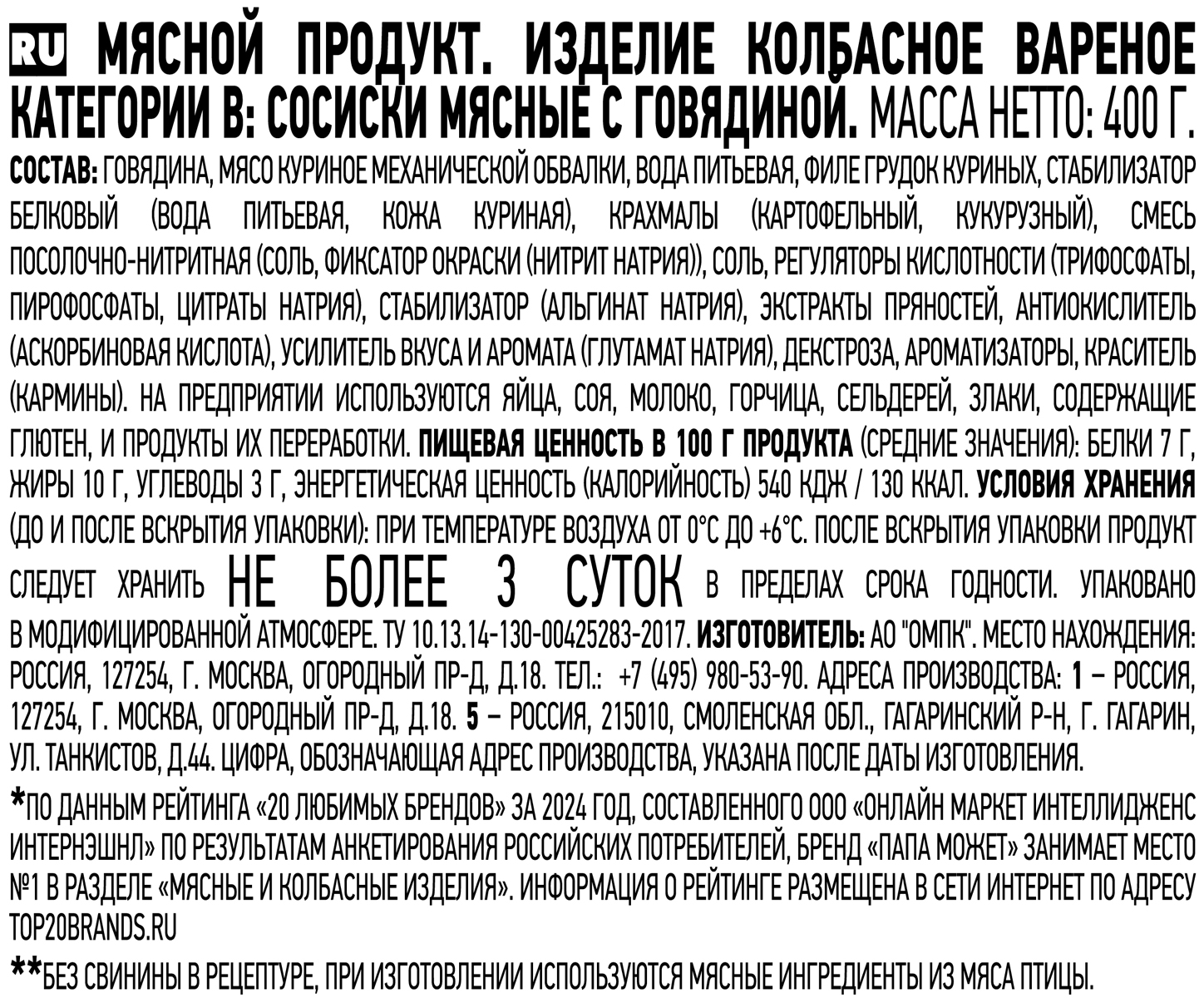 RU МЯСНОЙ ПРОДУКТ. ИЗДЕЛИЕ КОЛБАСНОЕ ВАРЕНОЕ КАТЕГОРИИ В: СОСИСКИ МЯСНЫЕ С ГОВЯДИНОЙ. МАССА НЕТТО: 400 Г.

СОСТАВ: ГОВЯДИНА, МЯСО КУРИНОЕ МЕХАНИЧЕСКОЙ ОБВАЛКИ, ВОДА ПИТЬЕВАЯ, ФИЛЕ ГРУДОК КУРИНЫХ, СТАБИЛИЗАТОР БЕЛКОВЫЙ (ВОДА ПИТЬЕВАЯ, КОЖА КУРИНАЯ), КРАХМАЛЫ (КАРТОФЕЛЬНЫЙ, КУКУРУЗНЫЙ), СМЕСЬ ПОСОЛОЧНО-НИТРИТНАЯ (СОЛЬ, ФИКСАТОР ОКРАСКИ (НИТРИТ НАТРИЯ)), СОЛЬ, РЕГУЛЯТОРЫ КИСЛОТНОСТИ (ТРИФОСФАТЫ, ПИРОФОСФАТЫ, ЦИТРАТЫ НАТРИЯ), СТАБИЛИЗАТОР (АЛЬГИНАТ НАТРИЯ), ЭКСТРАКТЫ ПРЯНОСТЕЙ, АНТИОКИСЛИТЕЛЬ (АСКОРБИНОВАЯ КИСЛОТА), УСИЛИТЕЛЬ ВКУСА И АРОМАТА (ГЛУТАМАТ НАТРИЯ), ДЕКСТРОЗА, АРОМАТИЗАТОРЫ, КРАСИТЕЛЬ (КАРМИНЫ). НА ПРЕДПРИЯТИИ ИСПОЛЬЗУЮТСЯ ЯЙЦА, СОЯ, МОЛОКО, ГОРЧИЦА, СЕЛЬДЕРЕЙ, ЗЛАКИ, СОДЕРЖАЩИЕ ГЛЮТЕН, И ПРОДУКТЫ ИХ ПЕРЕРАБОТКИ. ПИЩЕВАЯ ЦЕННОСТЬ В 100 Г ПРОДУКТА (СРЕДНИЕ ЗНАЧЕНИЯ): БЕЛКИ 7 Г, ЖИРЫ 10 Г, УГЛЕВОДЫ 3 Г, ЭНЕРГЕТИЧЕСКАЯ ЦЕННОСТЬ (КАЛОРИЙНОСТЬ) 540 КДЖ / 130 ККАЛ. УСЛОВИЯ ХРАНЕНИЯ (ДО И ПОСЛЕ ВСКРЫТИЯ УПАКОВКИ): ПРИ ТЕМПЕРАТУРЕ ВОЗДУХА ОТ 0°С ДО +6°С. ПОСЛЕ ВСКРЫТИЯ УПАКОВКИ ПРОДУКТ СЛЕДУЕТ ХРАНИТЬ НЕ БОЛЕЕ 3 СУТОК В ПРЕДЕЛАХ СРОКА ГОДНОСТИ. УПАКОВАНО В МОДИФИЦИРОВАННОЙ АТМОСФЕРЕ. ТУ 10.13.14-130-00425283-2017. ИЗГОТОВИТЕЛЬ: АО "ОМПК". МЕСТО НАХОЖДЕНИЯ: РОССИЯ, 127254, Г. МОСКВА, ОГОРОДНЫЙ ПР-Д, Д.18. ТЕЛ.: +7 (495) 980-53-90. АДРЕСА ПРОИЗВОДСТВА: 1 – РОССИЯ, 127254, Г. МОСКВА, ОГОРОДНЫЙ ПР-Д, Д.18. 5 – РОССИЯ, 215010, СМОЛЕНСКАЯ ОБЛ., ГАГАРИНСКИЙ Р-Н, Г. ГАГАРИН, УЛ. ТАНКИСТОВ, Д.44. ЦИФРА, ОБОЗНАЧАЮЩАЯ АДРЕС ПРОИЗВОДСТВА, УКАЗАНА ПОСЛЕ ДАТЫ ИЗГОТОВЛЕНИЯ.

*ПО ДАННЫМ РЕЙТИНГА «20 ЛЮБИМЫХ БРЕНДОВ» ЗА 2024 ГОД, СОСТАВЛЕННОГО ООО «ОНЛАЙН МАРКЕТ ИНТЕЛЛИДЖЕНС ИНТЕРНЭШНЛ» ПО РЕЗУЛЬТАТАМ АНКЕТИРОВАНИЯ РОССИЙСКИХ ПОТРЕБИТЕЛЕЙ, БРЕНД «ПАПА МОЖЕТ» ЗАНИМАЕТ МЕСТО №1 В РАЗДЕЛЕ «МЯСНЫЕ И КОЛБАСНЫЕ ИЗДЕЛИЯ». ИНФОРМАЦИЯ О РЕЙТИНГЕ РАЗМЕЩЕНА В СЕТИ ИНТЕРНЕТ ПО АДРЕСУ TOP20BRANDS.RU

**БЕЗ СВИНИНЫ В РЕЦЕПТУРЕ, ПРИ ИЗГОТОВЛЕНИИ ИСПОЛЬЗУЮТСЯ МЯСНЫЕ ИНГРЕДИЕНТЫ ИЗ МЯСА ПТИЦЫ.